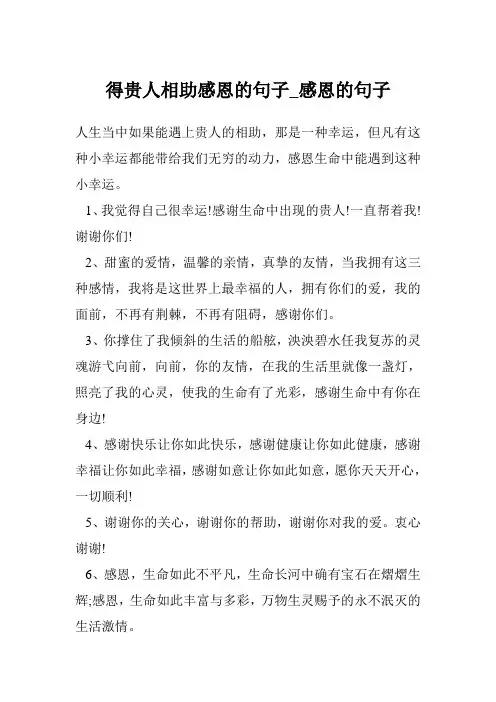 得贵人相助感恩的句子_感恩的句子

人生当中如果能遇上贵人的相助，那是一种幸运，但凡有这种小幸运都能带给我们无穷的动力，感恩生命中能遇到这种小幸运。

1、我觉得自己很幸运!感谢生命中出现的贵人!一直帮着我!谢谢你们!

2、甜蜜的爱情，温馨的亲情，真挚的友情，当我拥有这三种感情，我将是这世界上最幸福的人，拥有你们的爱，我的面前，不再有荆棘，不再有阻碍，感谢你们。

3、你撑住了我倾斜的生活的船舷，泱泱碧水任我复苏的灵魂游弋向前，向前，你的友情，在我的生活里就像一盏灯，照亮了我的心灵，使我的生命有了光彩，感谢生命中有你在身边!

4、感谢快乐让你如此快乐，感谢健康让你如此健康，感谢幸福让你如此幸福，感谢如意让你如此如意，愿你天天开心，一切顺利!

5、谢谢你的关心，谢谢你的帮助，谢谢你对我的爱。衷心谢谢!

6、感恩，生命如此不平凡，生命长河中确有宝石在熠熠生辉;感恩，生命如此丰富与多彩，万物生灵赐予的永不泯灭的生活激情。